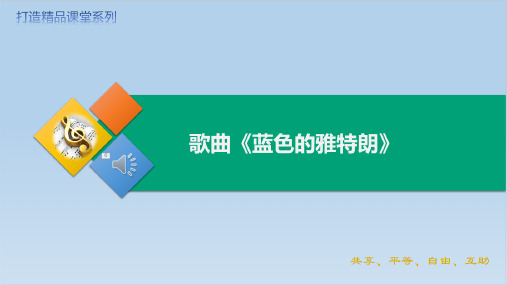 打造精品课堂系列

歌曲《蓝色的雅特朗》

共享、平等、自由、互助